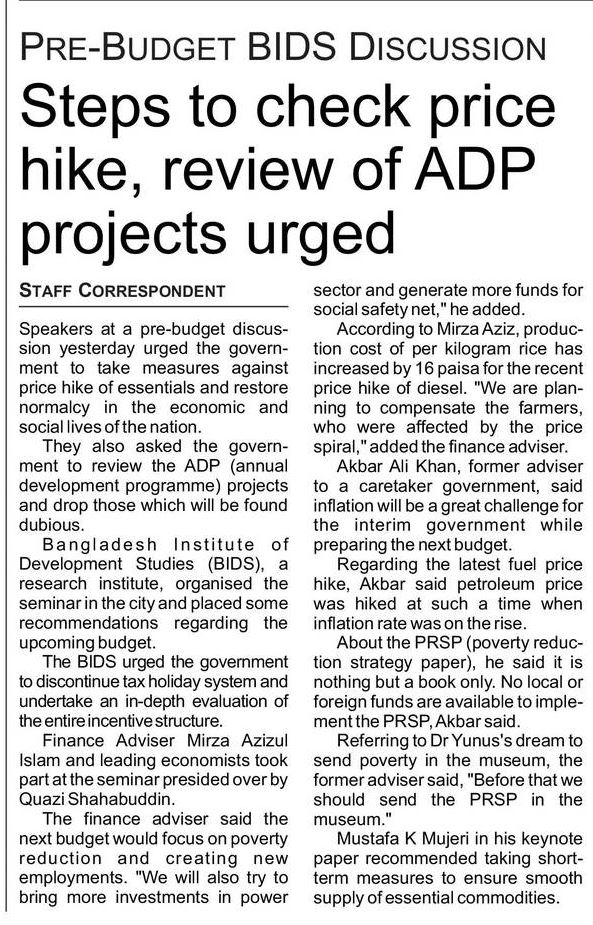 PRE-BUDGET BIDS DISCUSSION

Steps to check price hike, review of ADP projects urged

STAFF CORRESPONDENT

Speakers at a pre-budget discussion yesterday urged the government to take measures against price hike of essentials and restore normalcy in the economic and social lives of the nation.

They also asked the government to review the ADP (annual development programme) projects and drop those which will be found dubious.

Bangladesh Institute of Development Studies (BIDS), a research institute, organised the seminar in the city and placed some recommendations regarding the upcoming budget.

The BIDS urged the government to discontinue tax holiday system and undertake an in-depth evaluation of the entire incentive structure.

Finance Adviser Mirza Azizul Islam and leading economists took part at the seminar presided over by Quazi Shahabuddin.

The finance adviser said the next budget would focus on poverty reduction and creating new employments. "We will also try to bring more investments in power sector and generate more funds for social safety net," he added.

According to Mirza Aziz, production cost of per kilogram rice has increased by 16 paisa for the recent price hike of diesel. "We are planning to compensate the farmers, who were affected by the price spiral," added the finance adviser.

Akbar Ali Khan, former adviser to a caretaker government, said inflation will be a great challenge for the interim government while preparing the next budget.

Regarding the latest fuel price hike, Akbar said petroleum price was hiked at such a time when inflation rate was on the rise.

About the PRSP (poverty reduction strategy paper), he said it is nothing but a book only. No local or foreign funds are available to implement the PRSP, Akbar said.

Referring to Dr Yunus's dream to send poverty in the museum, the former adviser said, "Before that we should send the PRSP in the museum."

Mustafa K Mujeri in his keynote paper recommended taking short-term measures to ensure smooth supply of essential commodities.